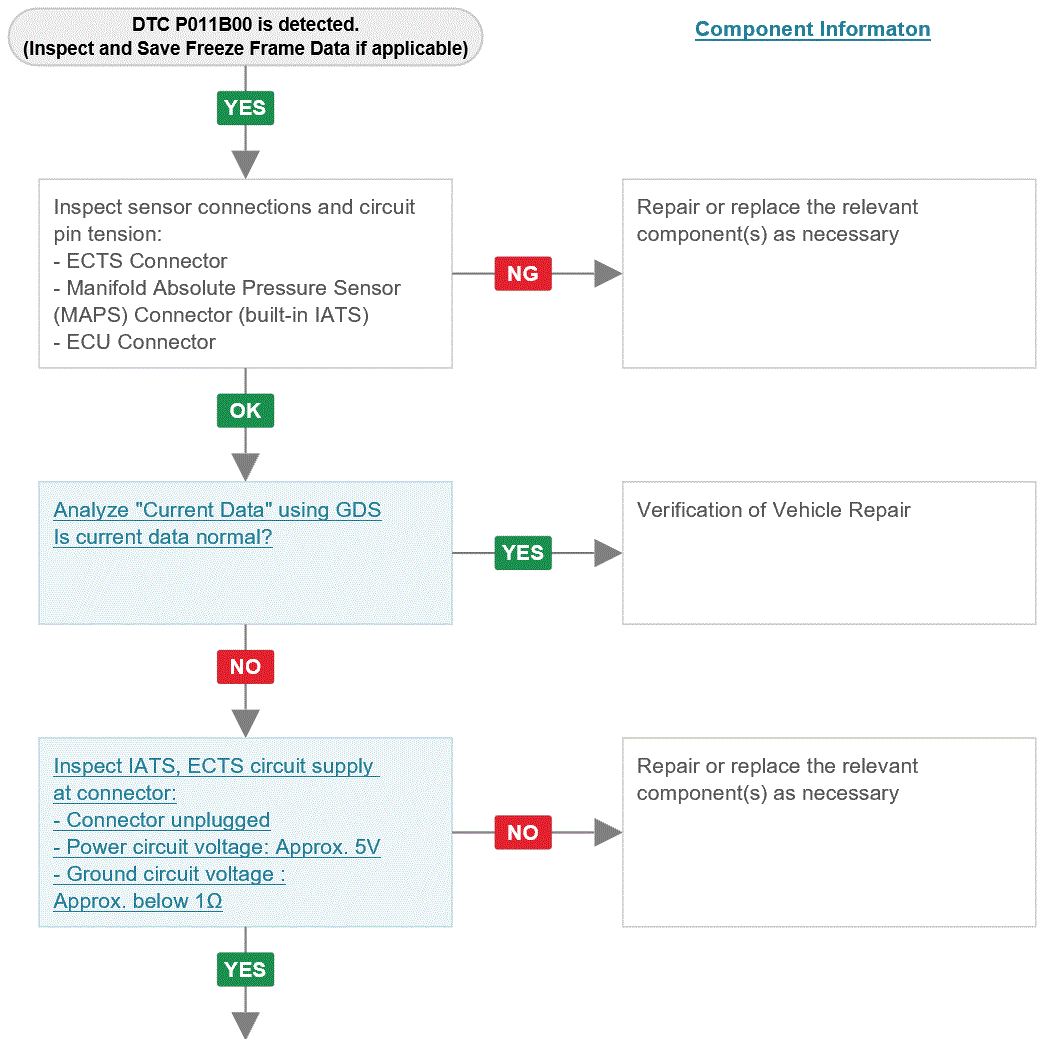 DTC P011B00 is detected.
(Inspect and Save Freeze Frame Data if applicable)

Component Informaton

YES

Inspect sensor connections and circuit pin tension:
- ECTS Connector
- Manifold Absolute Pressure Sensor (MAPS) Connector (built-in IATS)
- ECU Connector

NG

Repair or replace the relevant component(s) as necessary

OK

Analyze "Current Data" using GDS
Is current data normal?

YES

Verification of Vehicle Repair

NO

Inspect IATS, ECTS circuit supply at connector:
- Connector unplugged
- Power circuit voltage: Approx. 5V
- Ground circuit voltage : Approx. below 1Ω

NO

Repair or replace the relevant component(s) as necessary

YES